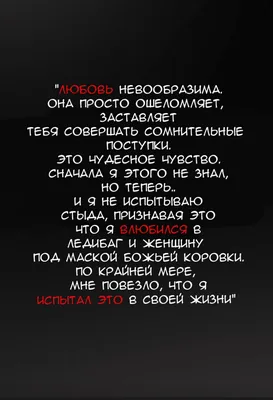 "ЛЮБОВЬ НЕВООБРАЗИМА.
ОНА ПРОСТО ОШЕЛОМЛЯЕТ,
ЗАСТАВЛЯЕТ
ТЕБЯ СОВЕРШАТЬ СОМНИТЕЛЬНЫЕ
ПОСТУПКИ.
ЭТО ЧУДЕСНОЕ ЧУВСТВО.
СНАЧАЛА Я ЭТОГО НЕ ЗНАЛ,
НО ТЕПЕРЬ..
И Я НЕ ИСПЫТЫВАЮ
СТЫДА, ПРИЗНАВАЯ ЭТО
ЧТО Я ВЛЮБИЛСЯ В
ЛЕДИБАГ И ЖЕНЩИНУ
ПОД МАСКОЙ БОЖЬЕЙ КОРОВКИ.
ПО КРАЙНЕЙ МЕРЕ,
МНЕ ПОВЕЗЛО, ЧТО Я
ИСПЫТАЛ ЭТО В СВОЕЙ ЖИЗНИ"